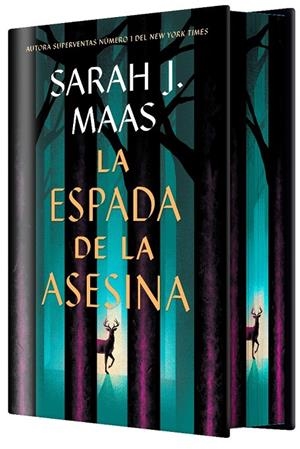 AUTORA SUPERVENTAS NÚMERO 1 DEL NEW YORK TIMES

SARAH J. MAAS

LA ESPADA DE LA ASESINA